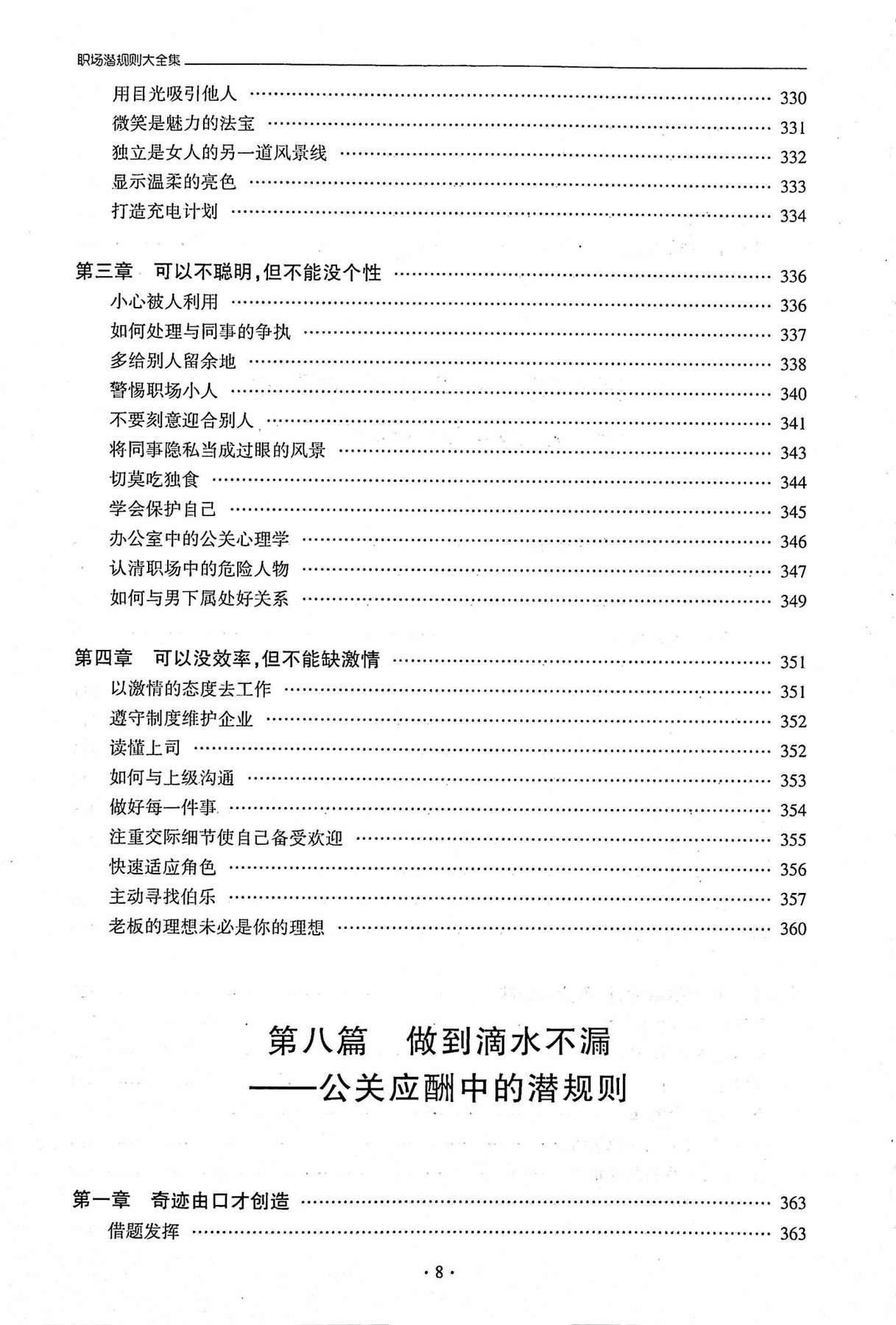 职场潜规则大全集

用目光吸引他人 330
微笑是魅力的法宝 331
独立是女人的另一道风景线 332
显示温柔的亮色 333
打造充电计划 334

第三章 可以不聪明,但不能没个性 336
小心被人利用 336
如何处理与同事的争执 337
多给别人留余地 338
警惕职场小人 340
不要刻意迎合别人 341
将同事隐私当成过眼的风景 343
切莫吃独食 344
学会保护自己 345
办公室中的公关心理学 346
认清职场中的危险人物 347
如何与男下属处好关系 349

第四章 可以没效率,但不能缺激情 351
以激情的态度去工作 351
遵守制度维护企业 352
读懂上司 352
如何与上级沟通 353
做好每一件事 354
注重交际细节使自己备受欢迎 355
快速适应角色 356
主动寻找伯乐 357
老板的理想未必是你的理想 360

第八篇 做到滴水不漏
——公关应酬中的潜规则

第一章 奇迹由口才创造 363
借题发挥 363

·8·